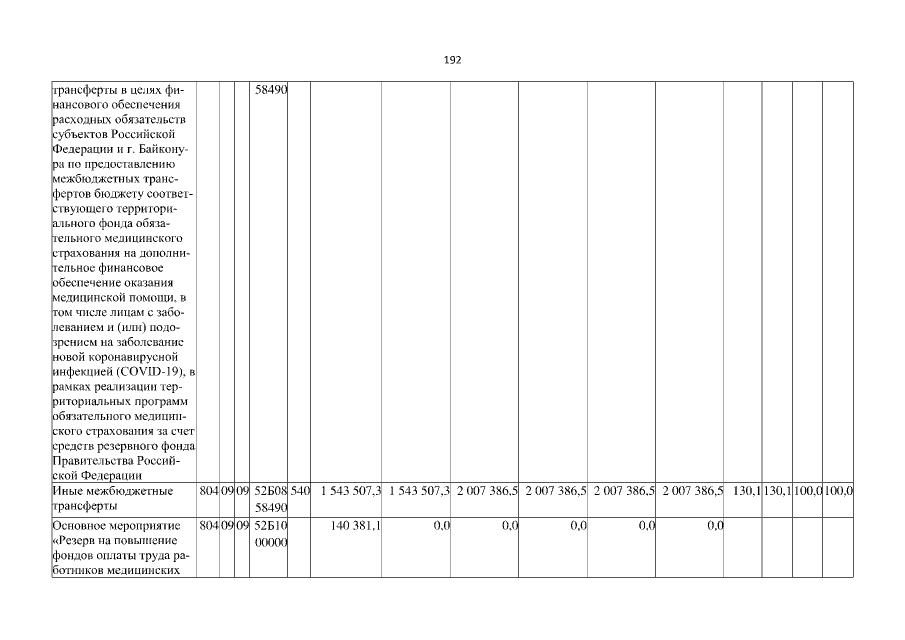 192

| трансферты в целях финансового обеспечения расходных обязательств субъектов Российской Федерации и г. Байконура по предоставлению межбюджетных трансфертов бюджету соответствующего территориального фонда обязательного медицинского страхования на дополнительное финансовое обеспечение оказания медицинской помощи, в том числе лицам с заболеванием и (или) подозрением на заболевание новой коронавирусной инфекцией (COVID-19), в рамках реализации территориальных программ обязательного медицинского страхования за счет средств резервного фонда Правительства Российской Федерации | | | | 58490 | | | | | | | | | | | |
|---|---|---|---|---|---|---|---|---|---|---|---|---|---|---|---|
| Иные межбюджетные трансферты | 804 | 09 | 09 | 52Б08 58490 | 540 | 1 543 507,3 | 1 543 507,3 | 2 007 386,5 | 2 007 386,5 | 2 007 386,5 | 2 007 386,5 | 130,1 | 130,1 | 100,0 | 100,0 |
| Основное мероприятие «Резерв на повышение фондов оплаты труда работников медицинских | 804 | 09 | 09 | 52Б10 00000 | | 140 381,1 | 0,0 | 0,0 | 0,0 | 0,0 | 0,0 | | | | |